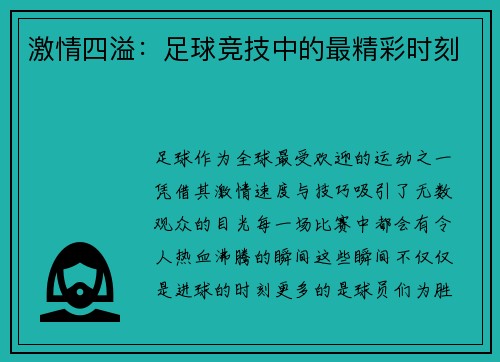 激情四溢：足球竞技中的最精彩时刻

足球作为全球最受欢迎的运动之一凭借其激情速度与技巧吸引了无数观众的目光每一场比赛中都会有令人热血沸腾的瞬间这些瞬间不仅仅是进球的时刻更多的是球员们为胜